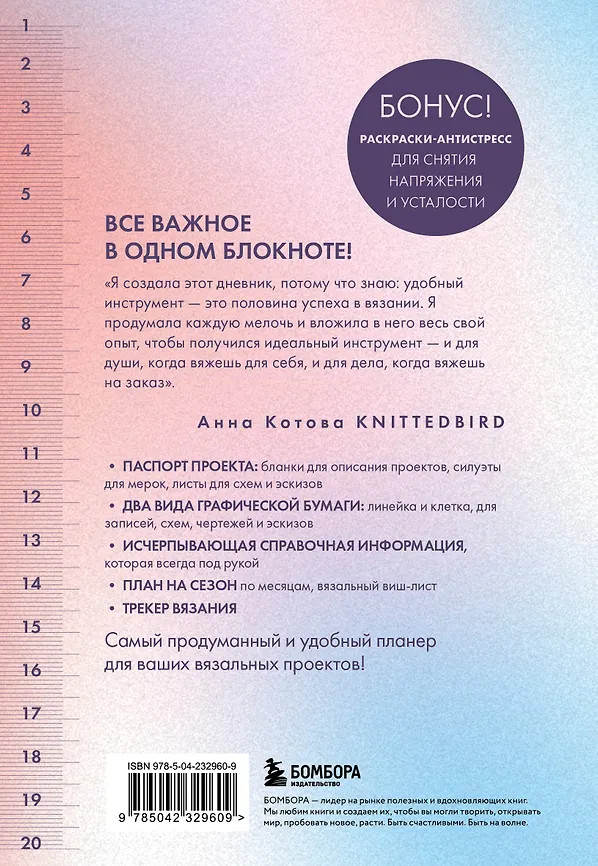 1
2
3
4
5
6
7
8
9
10
11
12
13
14
15
16
17
18
19
20

БОНУС!
РАСКРАСКИ-АНТИСТРЕСС
ДЛЯ СНЯТИЯ
НАПРЯЖЕНИЯ
И УСТАЛОСТИ

ВСЕ ВАЖНОЕ
В ОДНОМ БЛОКНОТЕ!

«Я создала этот дневник, потому что знаю: удобный инструмент — это половина успеха в вязании. Я продумала каждую мелочь и вложила в него весь свой опыт, чтобы получился идеальный инструмент — и для души, когда вяжешь для себя, и для дела, когда вяжешь на заказ».

Анна Котова KNITTEDBIRD

• ПАСПОРТ ПРОЕКТА: бланки для описания проектов, силуэты для мерок, листы для схем и эскизов
• ДВА ВИДА ГРАФИЧЕСКОЙ БУМАГИ: линейка и клетка, для записей, схем, чертежей и эскизов
• ИСЧЕРПЫВАЮЩАЯ СПРАВОЧНАЯ ИНФОРМАЦИЯ, которая всегда под рукой
• ПЛАН НА СЕЗОН по месяцам, вязальный виш-лист
• ТРЕКЕР ВЯЗАНИЯ

Самый продуманный и удобный планер для ваших вязальных проектов!

ISBN 978-5-04-232960-9
9 785042 329609 >

БОМБОРА
ИЗДАТЕЛЬСТВО

БОМБОРА — лидер на рынке полезных и вдохновляющих книг. Мы любим книги и создаем их, чтобы вы могли творить, открывать мир, пробовать новое, расти. Быть счастливыми. Быть на волне.